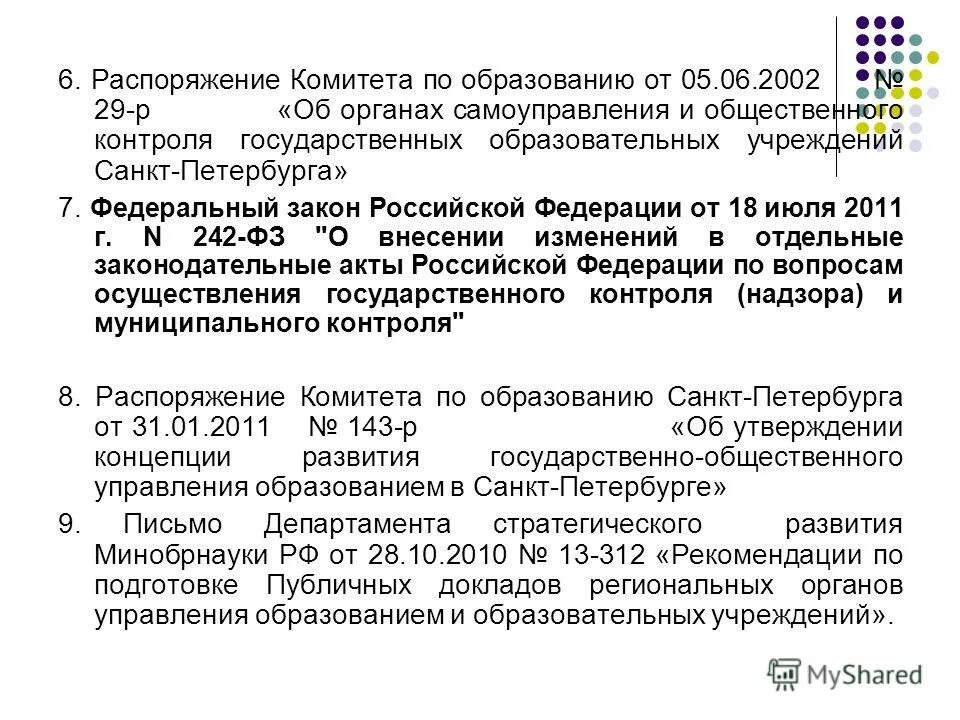 6. Распоряжение Комитета по образованию от 05.06.2002 № 29-р «Об органах самоуправления и общественного контроля государственных образовательных учреждений Санкт-Петербурга»

7. Федеральный закон Российской Федерации от 18 июля 2011 г. N 242-ФЗ "О внесении изменений в отдельные законодательные акты Российской Федерации по вопросам осуществления государственного контроля (надзора) и муниципального контроля"

8. Распоряжение Комитета по образованию Санкт-Петербурга от 31.01.2011 № 143-р «Об утверждении концепции развития государственно-общественного управления образованием в Санкт-Петербурге»

9. Письмо Департамента стратегического развития Минобрнауки РФ от 28.10.2010 № 13-312 «Рекомендации по подготовке Публичных докладов региональных органов управления образованием и образовательных учреждений».

MyShared